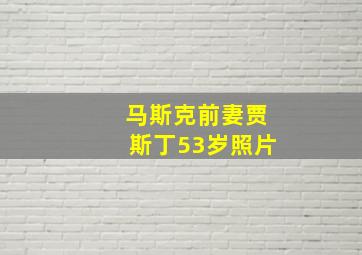 马斯克前妻贾斯丁53岁照片